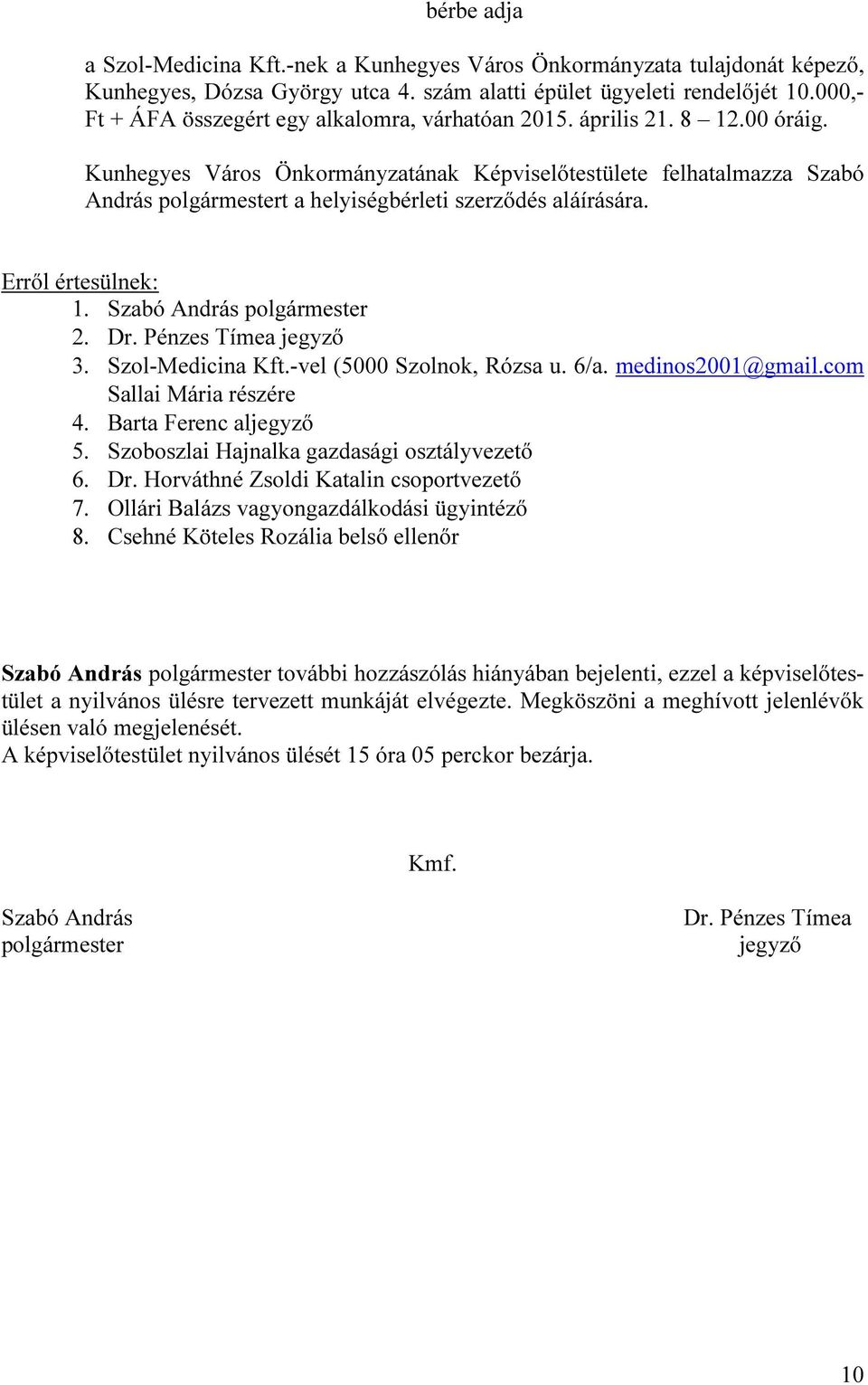 bérbe adja

a Szol-Medicina Kft.-nek a Kunhegyes Város Önkormányzata tulajdonát képező, Kunhegyes, Dózsa György utca 4. szám alatti épület ügyeleti rendelőjét 10.000,- Ft + ÁFA összegért egy alkalomra, várhatóan 2015. április 21. 8 – 12.00 óráig.

Kunhegyes Város Önkormányzatának Képviselőtestülete felhatalmazza Szabó András polgármestert a helyiségbérleti szerződés aláírására.

Erről értesülnek:
1. Szabó András polgármester
2. Dr. Pénzes Tímea jegyző
3. Szol-Medicina Kft.-vel (5000 Szolnok, Rózsa u. 6/a. medinos2001@gmail.com Sallai Mária részére
4. Barta Ferenc aljegyző
5. Szoboszlai Hajnalka gazdasági osztályvezető
6. Dr. Horváthné Zsoldi Katalin csoportvezető
7. Ollári Balázs vagyongazdálkodási ügyintéző
8. Csehné Köteles Rozália belső ellenőr

Szabó András polgármester további hozzászólás hiányában bejelenti, ezzel a képviselőtestület a nyilvános ülésre tervezett munkáját elvégezte. Megköszöni a meghívott jelenlévők ülésen való megjelenését.
A képviselőtestület nyilvános ülését 15 óra 05 perckor bezárja.

Kmf.

Szabó András
polgármester

Dr. Pénzes Tímea
jegyző

10